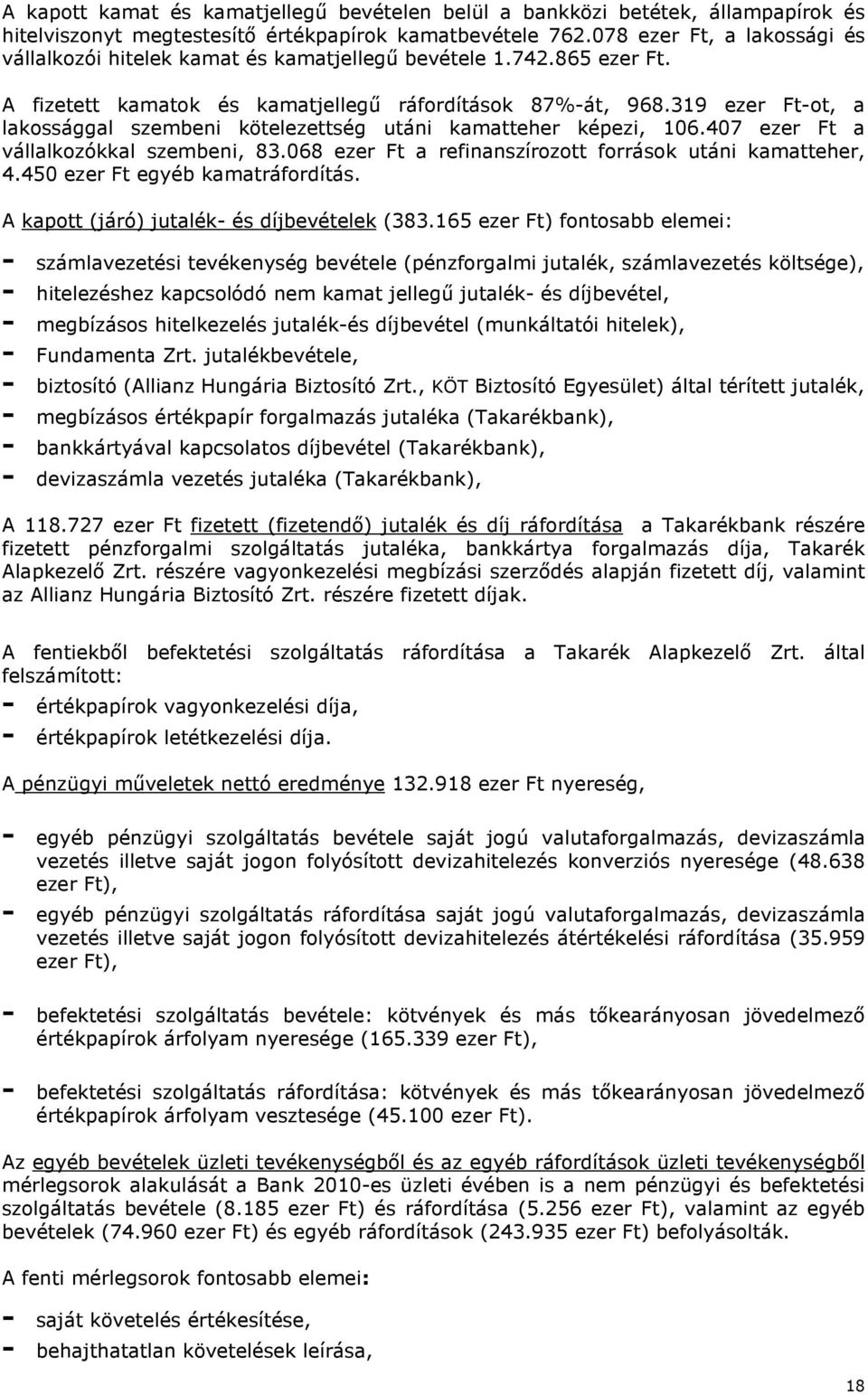 A kapott kamat és kamatjellegű bevételen belül a bankközi betétek, állampapírok és hitelviszonyt megtestesítő értékpapírok kamatbevétele 762.078 ezer Ft, a lakossági és vállalkozói hitelek kamat és kamatjellegű bevétele 1.742.865 ezer Ft.

A fizetett kamatok és kamatjellegű ráfordítások 87%-át, 968.319 ezer Ft-ot, a lakossággal szembeni kötelezettség utáni kamatteher képezi, 106.407 ezer Ft a vállalkozókkal szembeni, 83.068 ezer Ft a refinanszírozott források utáni kamatteher, 4.450 ezer Ft egyéb kamatráfordítás.

A kapott (járó) jutalék- és díjbevételek (383.165 ezer Ft) fontosabb elemei:

- számlavezetési tevékenység bevétele (pénzforgalmi jutalék, számlavezetés költsége),
- hitelezéshez kapcsolódó nem kamat jellegű jutalék- és díjbevétel,
- megbízásos hitelkezelés jutalék-és díjbevétel (munkáltatói hitelek),
- Fundamenta Zrt. jutalékbevétele,
- biztosító (Allianz Hungária Biztosító Zrt., KÖT Biztosító Egyesület) által térített jutalék,
- megbízásos értékpapír forgalmazás jutaléka (Takarékbank),
- bankkártyával kapcsolatos díjbevétel (Takarékbank),
- devizaszámla vezetés jutaléka (Takarékbank),

A 118.727 ezer Ft fizetett (fizetendő) jutalék és díj ráfordítása a Takarékbank részére fizetett pénzforgalmi szolgáltatás jutaléka, bankkártya forgalmazás díja, Takarék Alapkezelő Zrt. részére vagyonkezelési megbízási szerződés alapján fizetett díj, valamint az Allianz Hungária Biztosító Zrt. részére fizetett díjak.

A fentiekből befektetési szolgáltatás ráfordítása a Takarék Alapkezelő Zrt. által felszámított:

- értékpapírok vagyonkezelési díja,
- értékpapírok letétkezelési díja.

A pénzügyi műveletek nettó eredménye 132.918 ezer Ft nyereség,

- egyéb pénzügyi szolgáltatás bevétele saját jogú valutaforgalmazás, devizaszámla vezetés illetve saját jogon folyósított devizahitelezés konverziós nyeresége (48.638 ezer Ft),
- egyéb pénzügyi szolgáltatás ráfordítása saját jogú valutaforgalmazás, devizaszámla vezetés illetve saját jogon folyósított devizahitelezés átértékelési ráfordítása (35.959 ezer Ft),

- befektetési szolgáltatás bevétele: kötvények és más tőkearányosan jövedelmező értékpapírok árfolyam nyeresége (165.339 ezer Ft),

- befektetési szolgáltatás ráfordítása: kötvények és más tőkearányosan jövedelmező értékpapírok árfolyam vesztesége (45.100 ezer Ft).

Az egyéb bevételek üzleti tevékenységből és az egyéb ráfordítások üzleti tevékenységből mérlegsorok alakulását a Bank 2010-es üzleti évében is a nem pénzügyi és befektetési szolgáltatás bevétele (8.185 ezer Ft) és ráfordítása (5.256 ezer Ft), valamint az egyéb bevételek (74.960 ezer Ft) és egyéb ráfordítások (243.935 ezer Ft) befolyásolták.

A fenti mérlegsorok fontosabb elemei:

- saját követelés értékesítése,
- behajthatatlan követelések leírása,

18